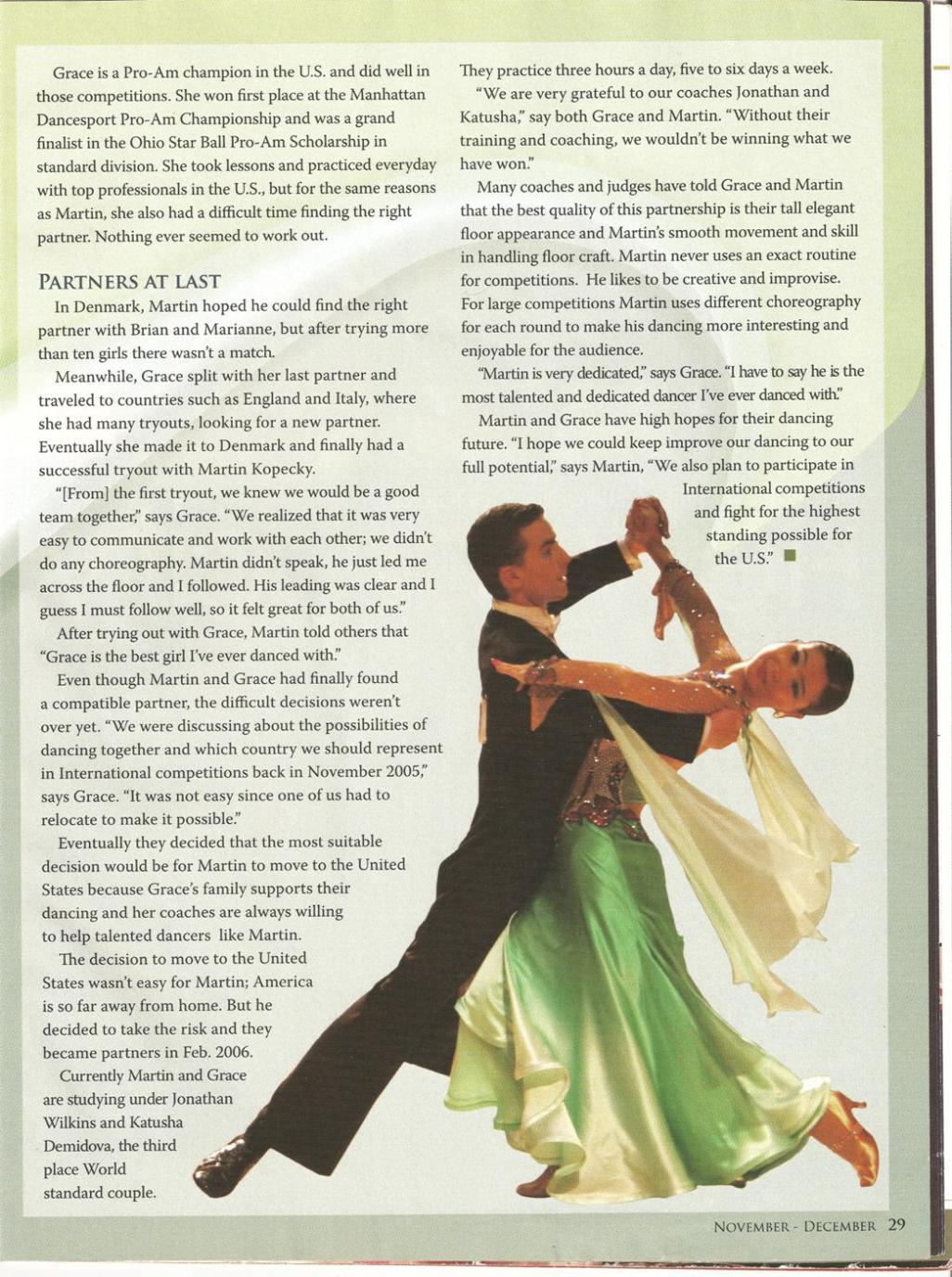 Grace is a Pro-Am champion in the U.S. and did well in those competitions. She won first place at the Manhattan Dancesport Pro-Am Championship and was a grand finalist in the Ohio Star Ball Pro-Am Scholarship in standard division. She took lessons and practiced everyday with top professionals in the U.S., but for the same reasons as Martin, she also had a difficult time finding the right partner. Nothing ever seemed to work out.

PARTNERS AT LAST

In Denmark, Martin hoped he could find the right partner with Brian and Marianne, but after trying more than ten girls there wasn't a match.

Meanwhile, Grace split with her last partner and traveled to countries such as England and Italy, where she had many tryouts, looking for a new partner. Eventually she made it to Denmark and finally had a successful tryout with Martin Kopecky.

"[From] the first tryout, we knew we would be a good team together," says Grace. "We realized that it was very easy to communicate and work with each other; we didn't do any choreography. Martin didn't speak, he just led me across the floor and I followed. His leading was clear and I guess I must follow well, so it felt great for both of us."

After trying out with Grace, Martin told others that "Grace is the best girl I've ever danced with."

Even though Martin and Grace had finally found a compatible partner, the difficult decisions weren't over yet. "We were discussing about the possibilities of dancing together and which country we should represent in International competitions back in November 2005," says Grace. "It was not easy since one of us had to relocate to make it possible."

Eventually they decided that the most suitable decision would be for Martin to move to the United States because Grace's family supports their dancing and her coaches are always willing to help talented dancers like Martin.

The decision to move to the United States wasn't easy for Martin; America is so far away from home. But he decided to take the risk and they became partners in Feb. 2006.

Currently Martin and Grace are studying under Jonathan Wilkins and Katusha Demidova, the third place World standard couple.

They practice three hours a day, five to six days a week.

"We are very grateful to our coaches Jonathan and Katusha," say both Grace and Martin. "Without their training and coaching, we wouldn't be winning what we have won."

Many coaches and judges have told Grace and Martin that the best quality of this partnership is their tall elegant floor appearance and Martin's smooth movement and skill in handling floor craft. Martin never uses an exact routine for competitions. He likes to be creative and improvise. For large competitions Martin uses different choreography for each round to make his dancing more interesting and enjoyable for the audience.

"Martin is very dedicated," says Grace. "I have to say he is the most talented and dedicated dancer I've ever danced with."

Martin and Grace have high hopes for their dancing future. "I hope we could keep improve our dancing to our full potential," says Martin, "We also plan to participate in International competitions and fight for the highest standing possible for the U.S."

NOVEMBER - DECEMBER 29